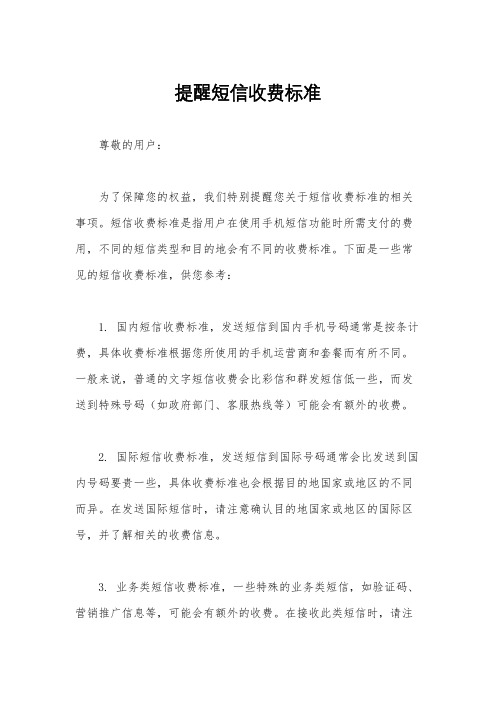 提醒短信收费标准

尊敬的用户：

为了保障您的权益，我们特别提醒您关于短信收费标准的相关事项。短信收费标准是指用户在使用手机短信功能时所需支付的费用，不同的短信类型和目的地会有不同的收费标准。下面是一些常见的短信收费标准，供您参考：

1. 国内短信收费标准，发送短信到国内手机号码通常是按条计费，具体收费标准根据您所使用的手机运营商和套餐而有所不同。一般来说，普通的文字短信收费会比彩信和群发短信低一些，而发送到特殊号码（如政府部门、客服热线等）可能会有额外的收费。

2. 国际短信收费标准，发送短信到国际号码通常会比发送到国内号码要贵一些，具体收费标准也会根据目的地国家或地区的不同而异。在发送国际短信时，请注意确认目的地国家或地区的国际区号，并了解相关的收费信息。

3. 业务类短信收费标准，一些特殊的业务类短信，如验证码、营销推广信息等，可能会有额外的收费。在接收此类短信时，请注